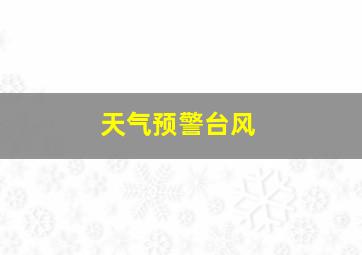 天气预警台风